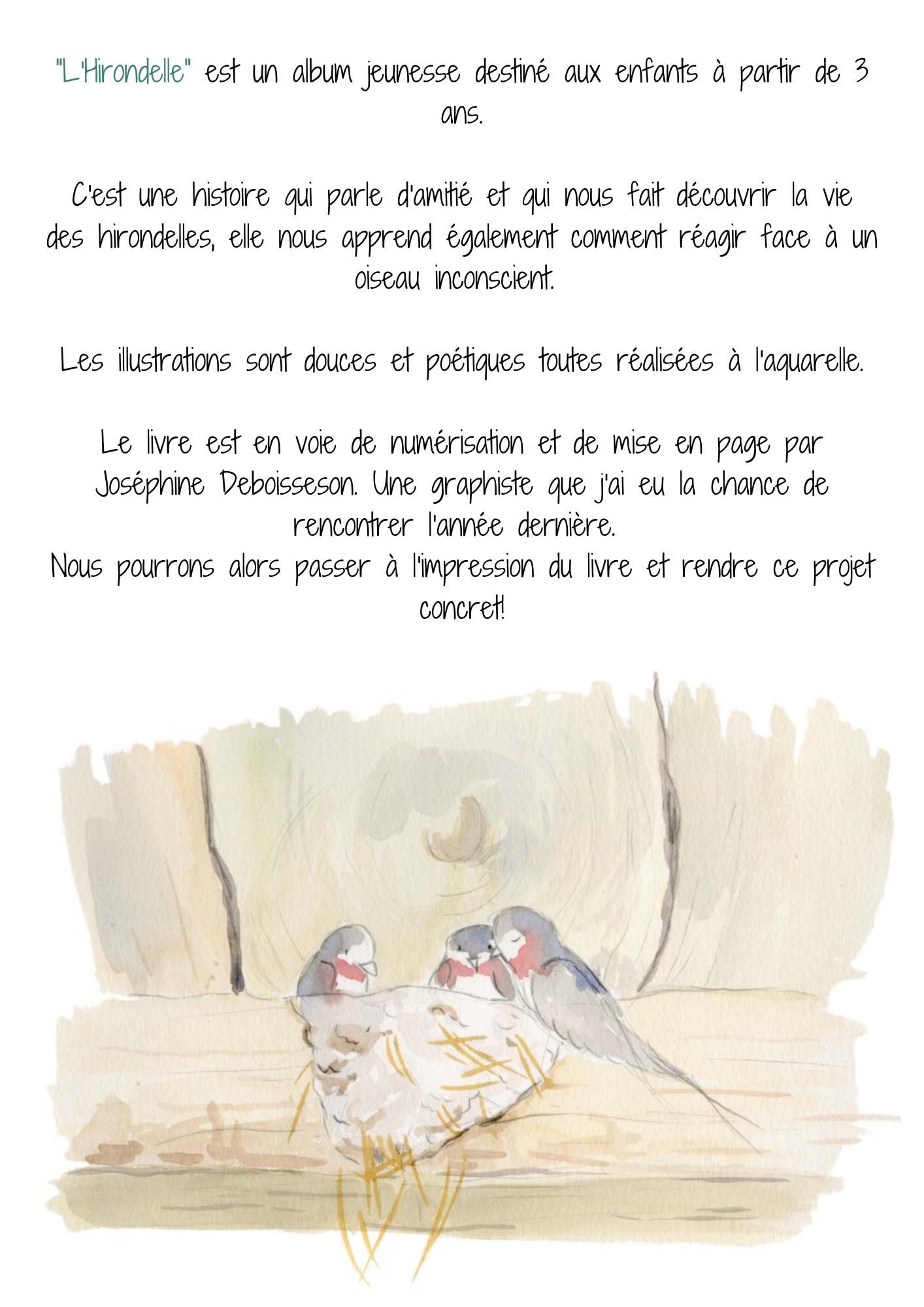 "L'Hirondelle" est un album jeunesse destiné aux enfants à partir de 3 ans.

C'est une histoire qui parle d'amitié et qui nous fait découvrir la vie des hirondelles, elle nous apprend également comment réagir face à un oiseau inconscient.

Les illustrations sont douces et poétiques toutes réalisées à l'aquarelle.

Le livre est en voie de numérisation et de mise en page par Joséphine Deboisseson. Une graphiste que j'ai eu la chance de rencontrer l'année dernière.
Nous pourrons alors passer à l'impression du livre et rendre ce projet concret!